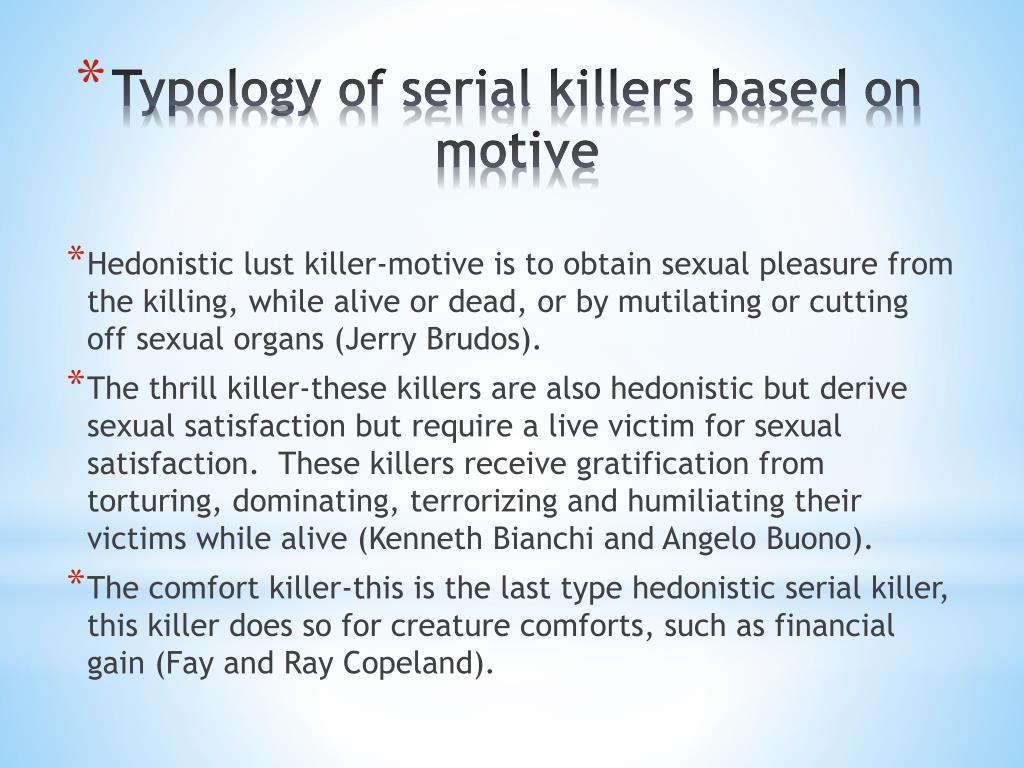 * Typology of serial killers based on motive

* Hedonistic lust killer-motive is to obtain sexual pleasure from the killing, while alive or dead, or by mutilating or cutting off sexual organs (Jerry Brudos).

* The thrill killer-these killers are also hedonistic but derive sexual satisfaction but require a live victim for sexual satisfaction.  These killers receive gratification from torturing, dominating, terrorizing and humiliating their victims while alive (Kenneth Bianchi and Angelo Buono).

* The comfort killer-this is the last type hedonistic serial killer, this killer does so for creature comforts, such as financial gain (Fay and Ray Copeland).